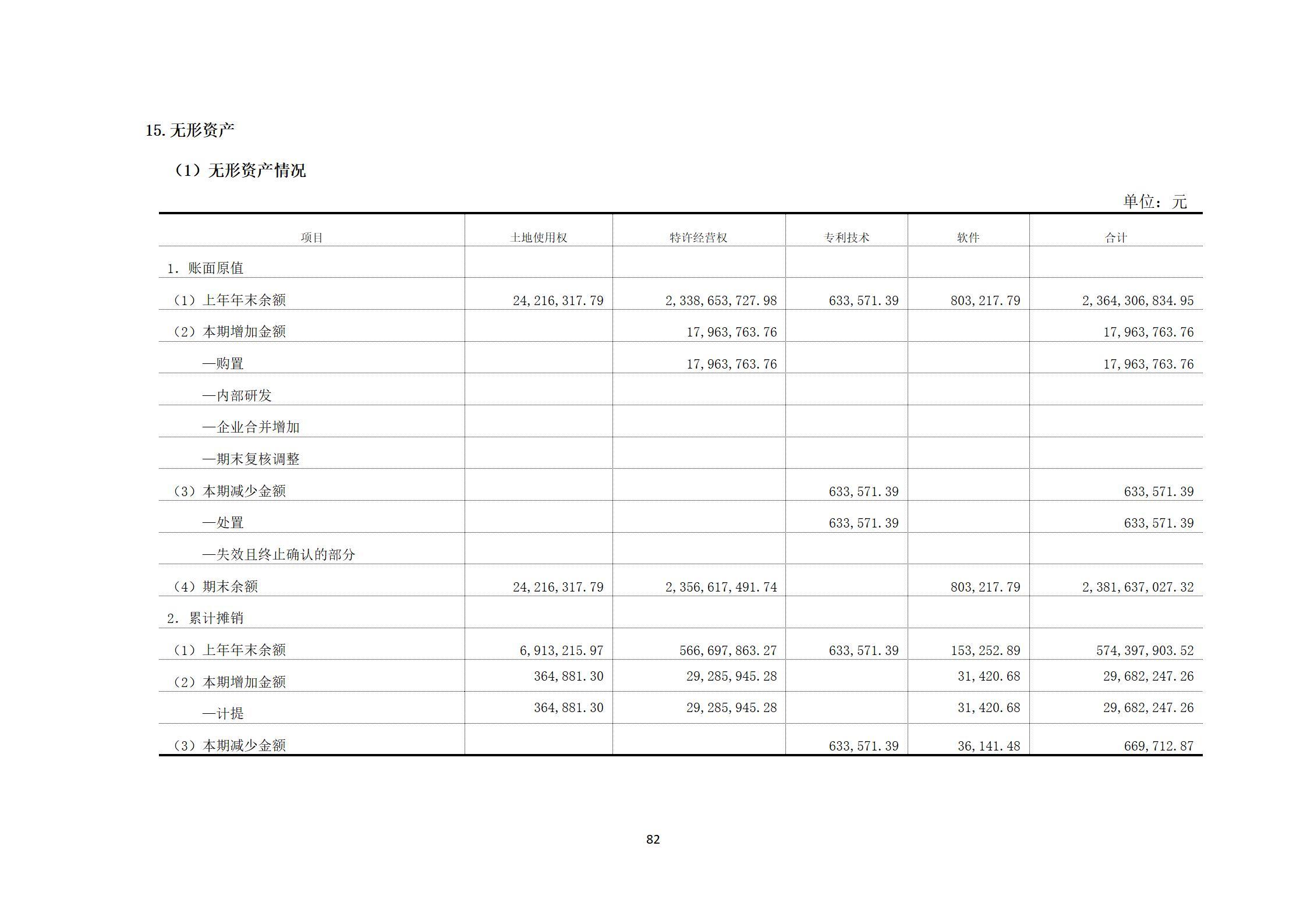 15. 无形资产

（1）无形资产情况

单位：元

| 项目 | 土地使用权 | 特许经营权 | 专利技术 | 软件 | 合计 |
|---|---|---|---|---|---|
| 1. 账面原值 | | | | | |
| （1）上年年末余额 | 24,216,317.79 | 2,338,653,727.98 | 633,571.39 | 803,217.79 | 2,364,306,834.95 |
| （2）本期增加金额 | | 17,963,763.76 | | | 17,963,763.76 |
| —购置 | | 17,963,763.76 | | | 17,963,763.76 |
| —内部研发 | | | | | |
| —企业合并增加 | | | | | |
| —期末复核调整 | | | | | |
| （3）本期减少金额 | | | 633,571.39 | | 633,571.39 |
| —处置 | | | 633,571.39 | | 633,571.39 |
| —失效且终止确认的部分 | | | | | |
| （4）期末余额 | 24,216,317.79 | 2,356,617,491.74 | | 803,217.79 | 2,381,637,027.32 |
| 2. 累计摊销 | | | | | |
| （1）上年年末余额 | 6,913,215.97 | 566,697,863.27 | 633,571.39 | 153,252.89 | 574,397,903.52 |
| （2）本期增加金额 | 364,881.30 | 29,285,945.28 | | 31,420.68 | 29,682,247.26 |
| —计提 | 364,881.30 | 29,285,945.28 | | 31,420.68 | 29,682,247.26 |
| （3）本期减少金额 | | | 633,571.39 | 36,141.48 | 669,712.87 |

82